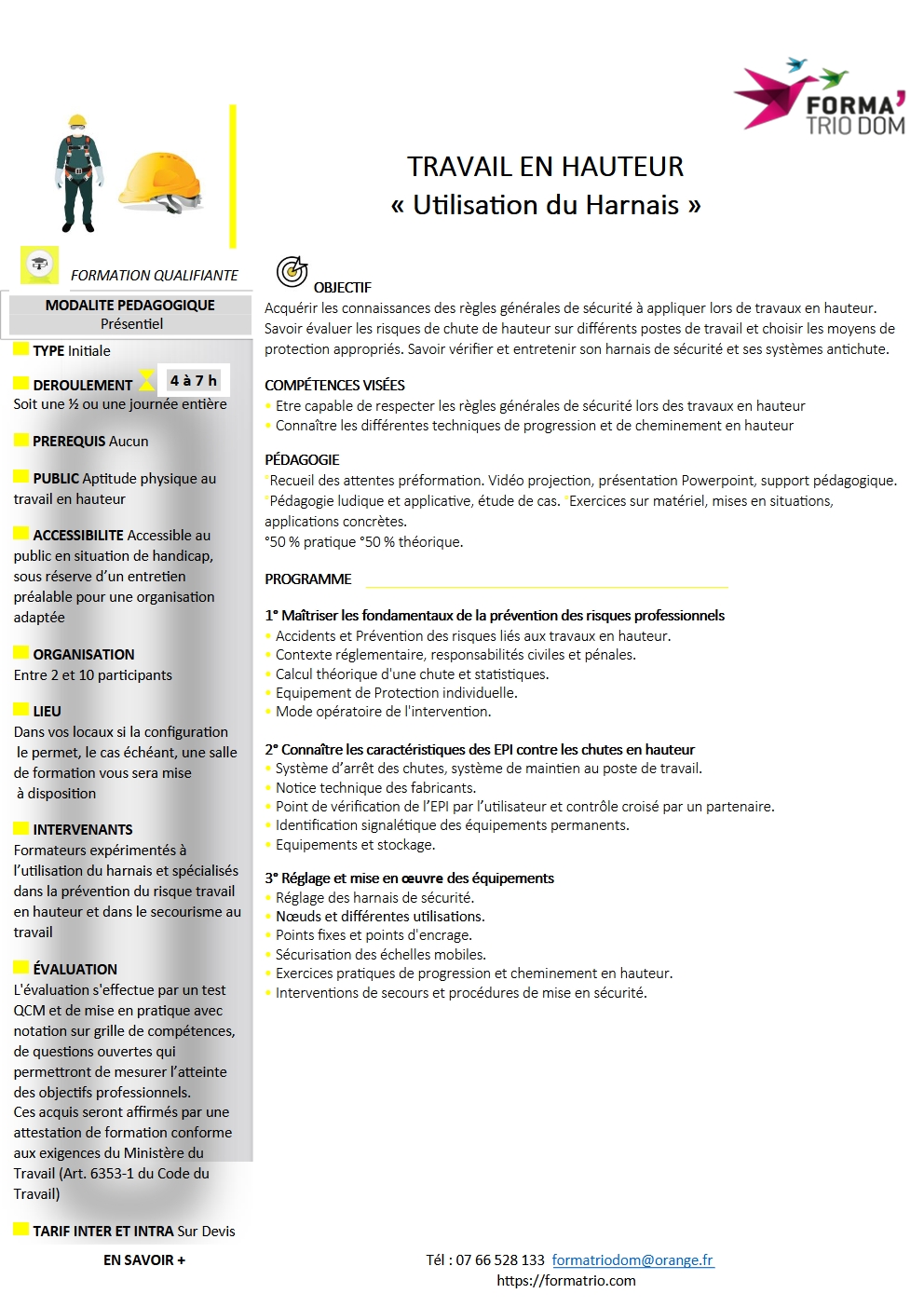 FORMA' TRIO DOM

TRAVAIL EN HAUTEUR
« Utilisation du Harnais »

FORMATION QUALIFIANTE

MODALITE PEDAGOGIQUE
Présentiel

TYPE Initiale

DEROULEMENT 4 à 7 h
Soit une ½ ou une journée entière

PREREQUIS Aucun

PUBLIC Aptitude physique au travail en hauteur

ACCESSIBILITE Accessible au public en situation de handicap, sous réserve d'un entretien préalable pour une organisation adaptée

ORGANISATION
Entre 2 et 10 participants

LIEU
Dans vos locaux si la configuration le permet, le cas échéant, une salle de formation vous sera mise à disposition

INTERVENANTS
Formateurs expérimentés à l'utilisation du harnais et spécialisés dans la prévention du risque travail en hauteur et dans le secourisme au travail

ÉVALUATION
L'évaluation s'effectue par un test QCM et de mise en pratique avec notation sur grille de compétences, de questions ouvertes qui permettront de mesurer l'atteinte des objectifs professionnels.
Ces acquis seront affirmés par une attestation de formation conforme aux exigences du Ministère du Travail (Art. 6353-1 du Code du Travail)

TARIF INTER ET INTRA Sur Devis

EN SAVOIR +

OBJECTIF
Acquérir les connaissances des règles générales de sécurité à appliquer lors de travaux en hauteur. Savoir évaluer les risques de chute de hauteur sur différents postes de travail et choisir les moyens de protection appropriés. Savoir vérifier et entretenir son harnais de sécurité et ses systèmes antichute.

COMPÉTENCES VISÉES
• Etre capable de respecter les règles générales de sécurité lors des travaux en hauteur
• Connaître les différentes techniques de progression et de cheminement en hauteur

PÉDAGOGIE
°Recueil des attentes préformation. Vidéo projection, présentation Powerpoint, support pédagogique. °Pédagogie ludique et applicative, étude de cas. °Exercices sur matériel, mises en situations, applications concrètes.
°50 % pratique °50 % théorique.

PROGRAMME

1° Maîtriser les fondamentaux de la prévention des risques professionnels
• Accidents et Prévention des risques liés aux travaux en hauteur.
• Contexte réglementaire, responsabilités civiles et pénales.
• Calcul théorique d'une chute et statistiques.
• Equipement de Protection individuelle.
• Mode opératoire de l'intervention.

2° Connaître les caractéristiques des EPI contre les chutes en hauteur
• Système d'arrêt des chutes, système de maintien au poste de travail.
• Notice technique des fabricants.
• Point de vérification de l'EPI par l'utilisateur et contrôle croisé par un partenaire.
• Identification signalétique des équipements permanents.
• Equipements et stockage.

3° Réglage et mise en œuvre des équipements
• Réglage des harnais de sécurité.
• Nœuds et différentes utilisations.
• Points fixes et points d'encrage.
• Sécurisation des échelles mobiles.
• Exercices pratiques de progression et cheminement en hauteur.
• Interventions de secours et procédures de mise en sécurité.

Tél : 07 66 528 133 formatriodom@orange.fr
https://formatrio.com